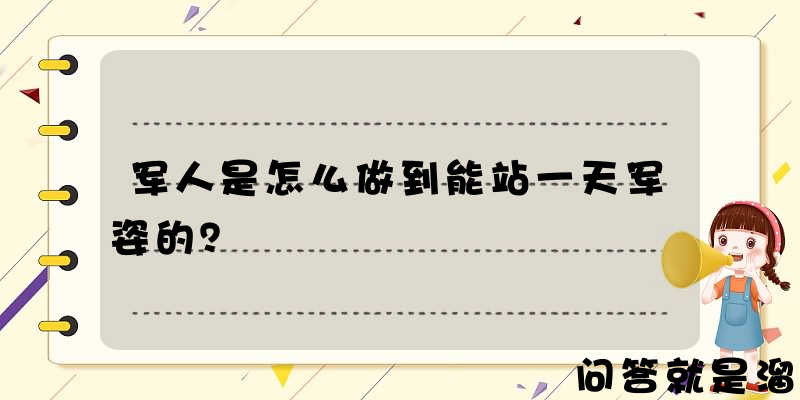 军人是怎么做到能站一天军姿的？

问答就是溜